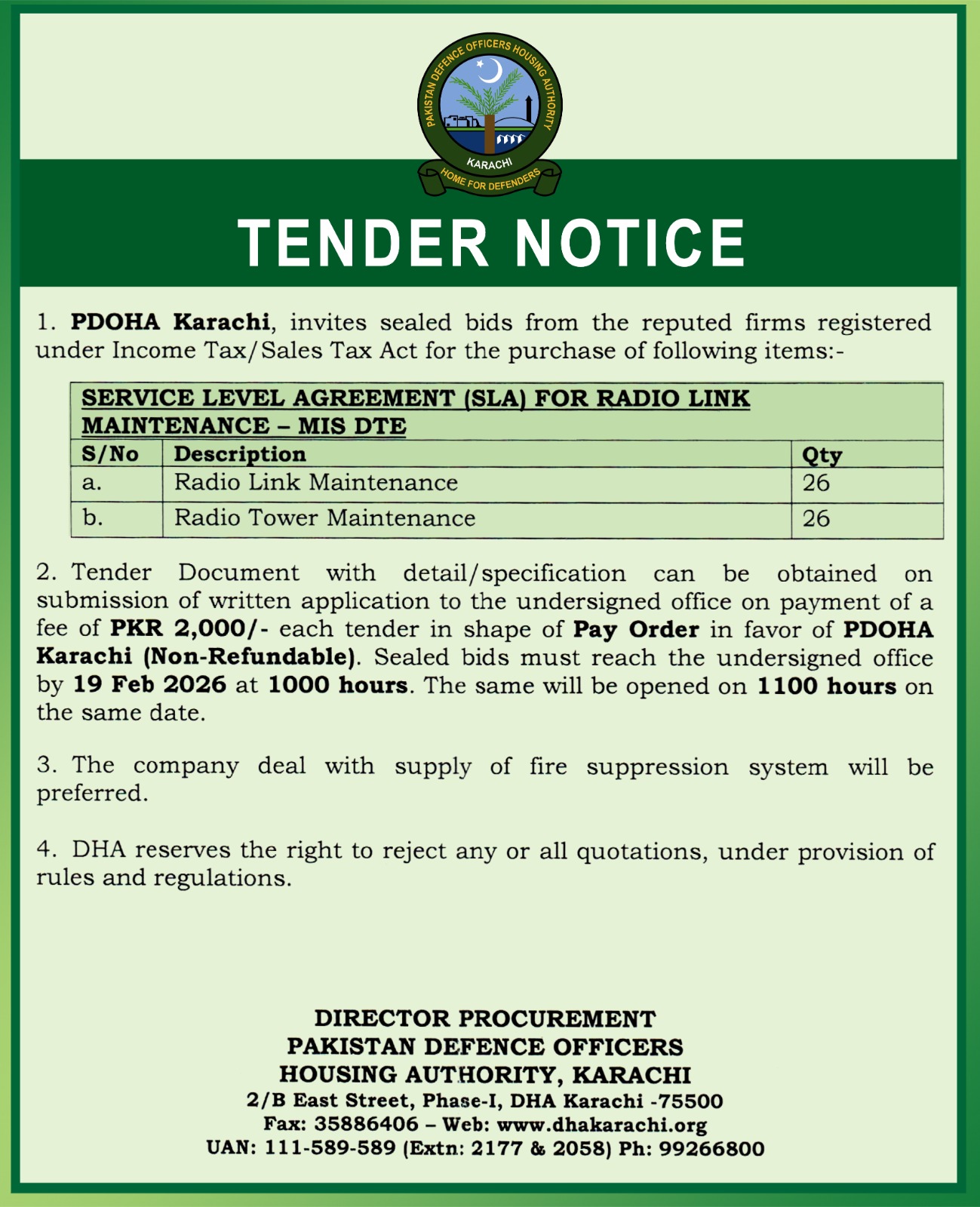 PAKISTAN DEFENCE OFFICERS HOUSING AUTHORITY
KARACHI
HOME FOR DEFENDERS

TENDER NOTICE

1. PDOHA Karachi, invites sealed bids from the reputed firms registered under Income Tax/Sales Tax Act for the purchase of following items:-

| SERVICE LEVEL AGREEMENT (SLA) FOR RADIO LINK MAINTENANCE – MIS DTE | | |
|---|---|---|
| S/No | Description | Qty |
| a. | Radio Link Maintenance | 26 |
| b. | Radio Tower Maintenance | 26 |

2. Tender Document with detail/specification can be obtained on submission of written application to the undersigned office on payment of a fee of PKR 2,000/- each tender in shape of Pay Order in favor of PDOHA Karachi (Non-Refundable). Sealed bids must reach the undersigned office by 19 Feb 2026 at 1000 hours. The same will be opened on 1100 hours on the same date.

3. The company deal with supply of fire suppression system will be preferred.

4. DHA reserves the right to reject any or all quotations, under provision of rules and regulations.

DIRECTOR PROCUREMENT
PAKISTAN DEFENCE OFFICERS
HOUSING AUTHORITY, KARACHI
2/B East Street, Phase-I, DHA Karachi -75500
Fax: 35886406 – Web: www.dhakarachi.org
UAN: 111-589-589 (Extn: 2177 & 2058) Ph: 99266800